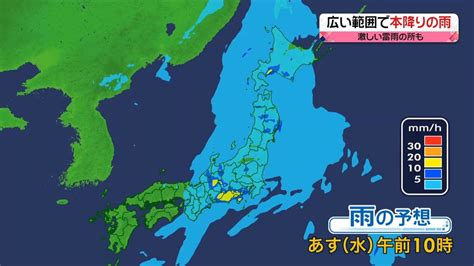 広い範囲で本降りの雨
激しい雷雨の所も

mm/h
30
20
10
5

雨の予想
あす(水)午前10時